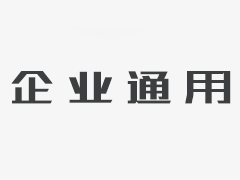 企业通用